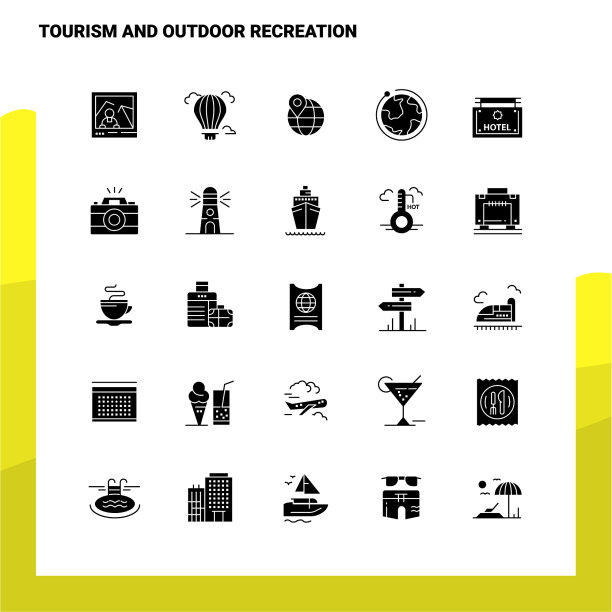 TOURISM AND OUTDOOR RECREATION

HOTEL

HOT